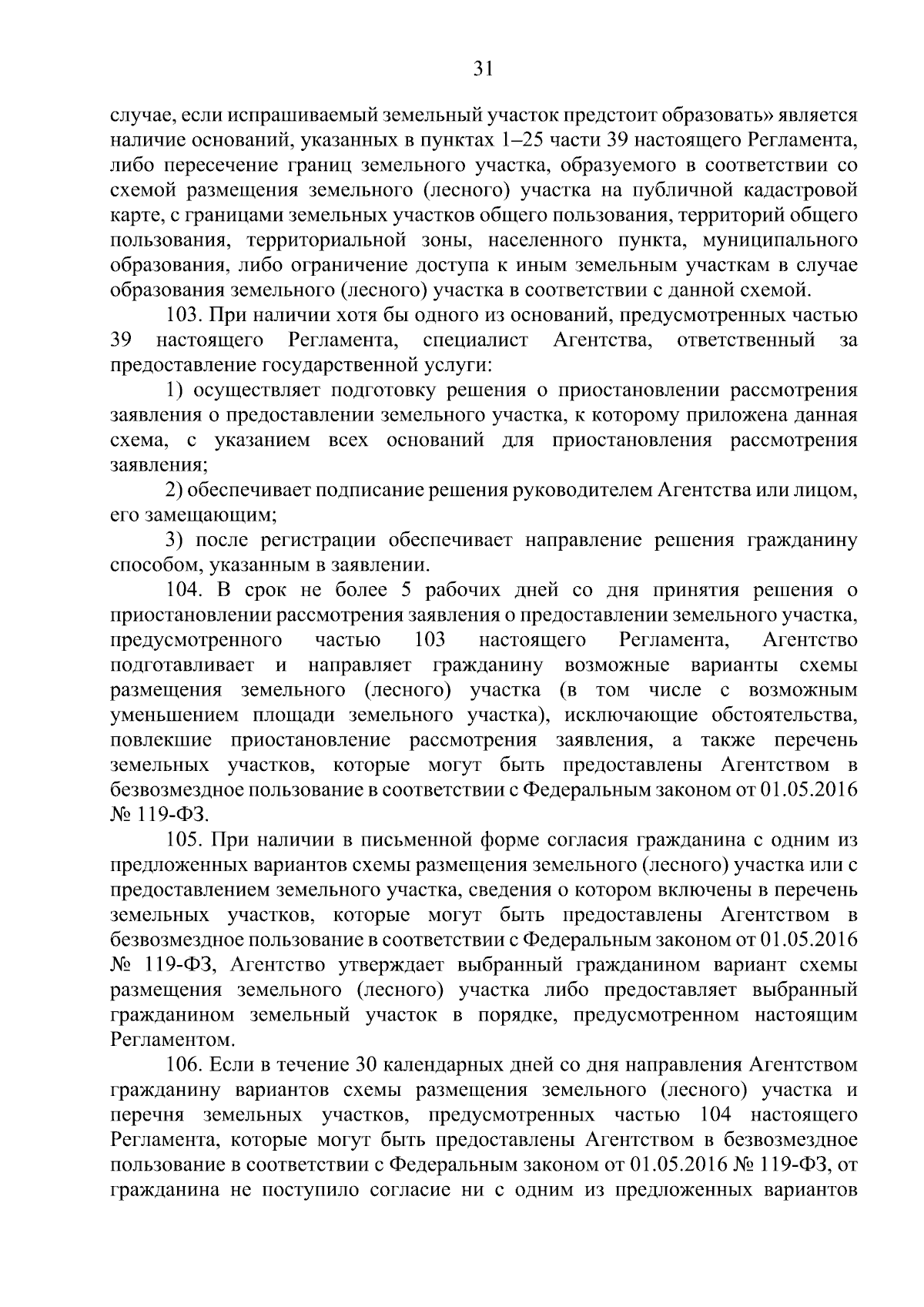 31

случае, если испрашиваемый земельный участок предстоит образовать» является наличие оснований, указанных в пунктах 1–25 части 39 настоящего Регламента, либо пересечение границ земельного участка, образуемого в соответствии со схемой размещения земельного (лесного) участка на публичной кадастровой карте, с границами земельных участков общего пользования, территорий общего пользования, территориальной зоны, населенного пункта, муниципального образования, либо ограничение доступа к иным земельным участкам в случае образования земельного (лесного) участка в соответствии с данной схемой.

103. При наличии хотя бы одного из оснований, предусмотренных частью 39 настоящего Регламента, специалист Агентства, ответственный за предоставление государственной услуги:

1) осуществляет подготовку решения о приостановлении рассмотрения заявления о предоставлении земельного участка, к которому приложена данная схема, с указанием всех оснований для приостановления рассмотрения заявления;

2) обеспечивает подписание решения руководителем Агентства или лицом, его замещающим;

3) после регистрации обеспечивает направление решения гражданину способом, указанным в заявлении.

104. В срок не более 5 рабочих дней со дня принятия решения о приостановлении рассмотрения заявления о предоставлении земельного участка, предусмотренного частью 103 настоящего Регламента, Агентство подготавливает и направляет гражданину возможные варианты схемы размещения земельного (лесного) участка (в том числе с возможным уменьшением площади земельного участка), исключающие обстоятельства, повлекшие приостановление рассмотрения заявления, а также перечень земельных участков, которые могут быть предоставлены Агентством в безвозмездное пользование в соответствии с Федеральным законом от 01.05.2016 № 119-ФЗ.

105. При наличии в письменной форме согласия гражданина с одним из предложенных вариантов схемы размещения земельного (лесного) участка или с предоставлением земельного участка, сведения о котором включены в перечень земельных участков, которые могут быть предоставлены Агентством в безвозмездное пользование в соответствии с Федеральным законом от 01.05.2016 № 119-ФЗ, Агентство утверждает выбранный гражданином вариант схемы размещения земельного (лесного) участка либо предоставляет выбранный гражданином земельный участок в порядке, предусмотренном настоящим Регламентом.

106. Если в течение 30 календарных дней со дня направления Агентством гражданину вариантов схемы размещения земельного (лесного) участка и перечня земельных участков, предусмотренных частью 104 настоящего Регламента, которые могут быть предоставлены Агентством в безвозмездное пользование в соответствии с Федеральным законом от 01.05.2016 № 119-ФЗ, от гражданина не поступило согласие ни с одним из предложенных вариантов